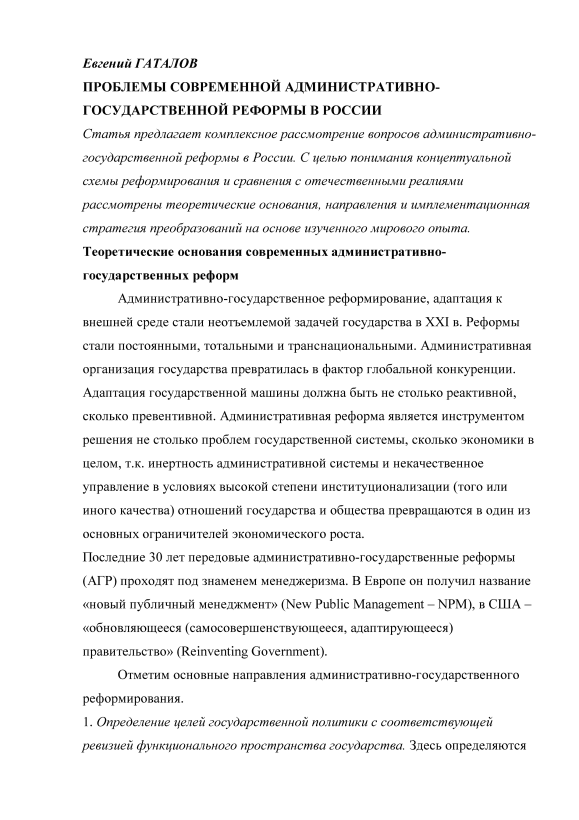 Евгений ГАТАЛОВ

ПРОБЛЕМЫ СОВРЕМЕННОЙ АДМИНИСТРАТИВНО-ГОСУДАРСТВЕННОЙ РЕФОРМЫ В РОССИИ

Статья предлагает комплексное рассмотрение вопросов административно-государственной реформы в России. С целью понимания концептуальной схемы реформирования и сравнения с отечественными реалиями рассмотрены теоретические основания, направления и имплементационная стратегия преобразований на основе изученного мирового опыта.

Теоретические основания современных административно-государственных реформ

Административно-государственное реформирование, адаптация к внешней среде стали неотъемлемой задачей государства в XXI в. Реформы стали постоянными, тотальными и транснациональными. Административная организация государства превратилась в фактор глобальной конкуренции. Адаптация государственной машины должна быть не столько реактивной, сколько превентивной. Административная реформа является инструментом решения не столько проблем государственной системы, сколько экономики в целом, т.к. инертность административной системы и некачественное управление в условиях высокой степени институционализации (того или иного качества) отношений государства и общества превращаются в один из основных ограничителей экономического роста.

Последние 30 лет передовые административно-государственные реформы (АГР) проходят под знаменем менеджеризма. В Европе он получил название «новый публичный менеджмент» (New Public Management – NPM), в США – «обновляющееся (самосовершенствующееся, адаптирующееся) правительство» (Reinventing Government).

Отметим основные направления административно-государственного реформирования.

1. Определение целей государственной политики с соответствующей ревизией функционального пространства государства. Здесь определяются